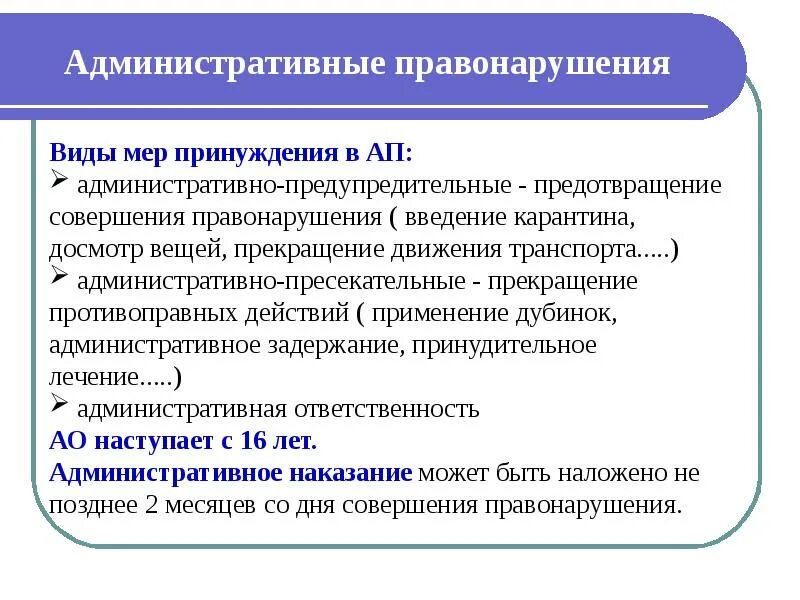 Административные правонарушения

Виды мер принуждения в АП:
➢ административно-предупредительные - предотвращение совершения правонарушения ( введение карантина, досмотр вещей, прекращение движения транспорта.....)
➢ административно-пресекательные - прекращение противоправных действий ( применение дубинок, административное задержание, принудительное лечение.....)
➢ административная ответственность
АО наступает с 16 лет.
Административное наказание может быть наложено не позднее 2 месяцев со дня совершения правонарушения.